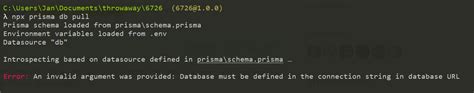 C:\Users\Jan\Documents\throwaway\6726 (6726@1.0.0)
λ npx prisma db pull
Prisma schema loaded from prisma\schema.prisma
Environment variables loaded from .env
Datasource "db"

Introspecting based on datasource defined in prisma\schema.prisma …

Error: An invalid argument was provided: Database must be defined in the connection string in database URL